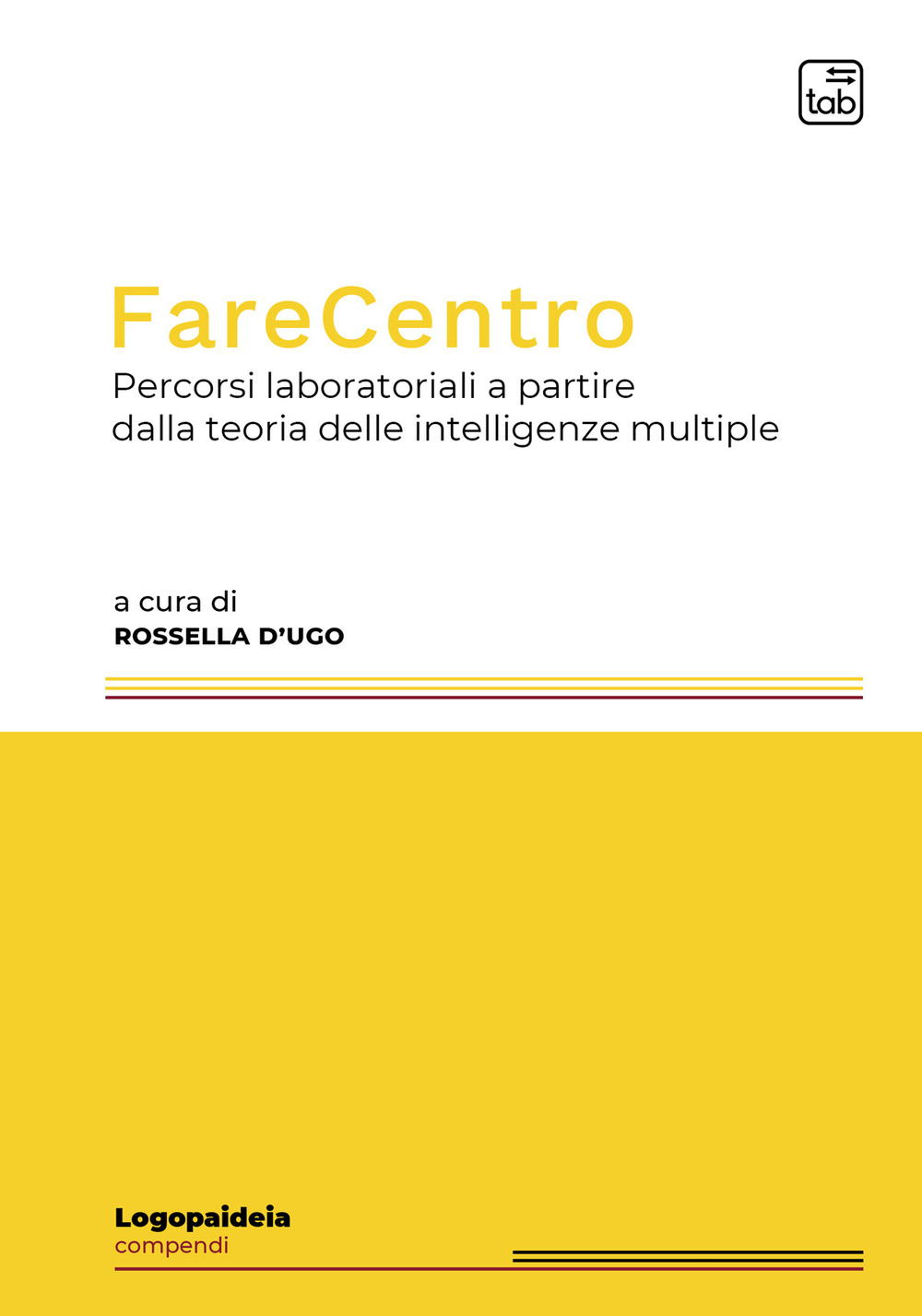 tab

FareCentro
Percorsi laboratoriali a partire dalla teoria delle intelligenze multiple

a cura di
ROSSELLA D'UGO

Logopaideia
compendi